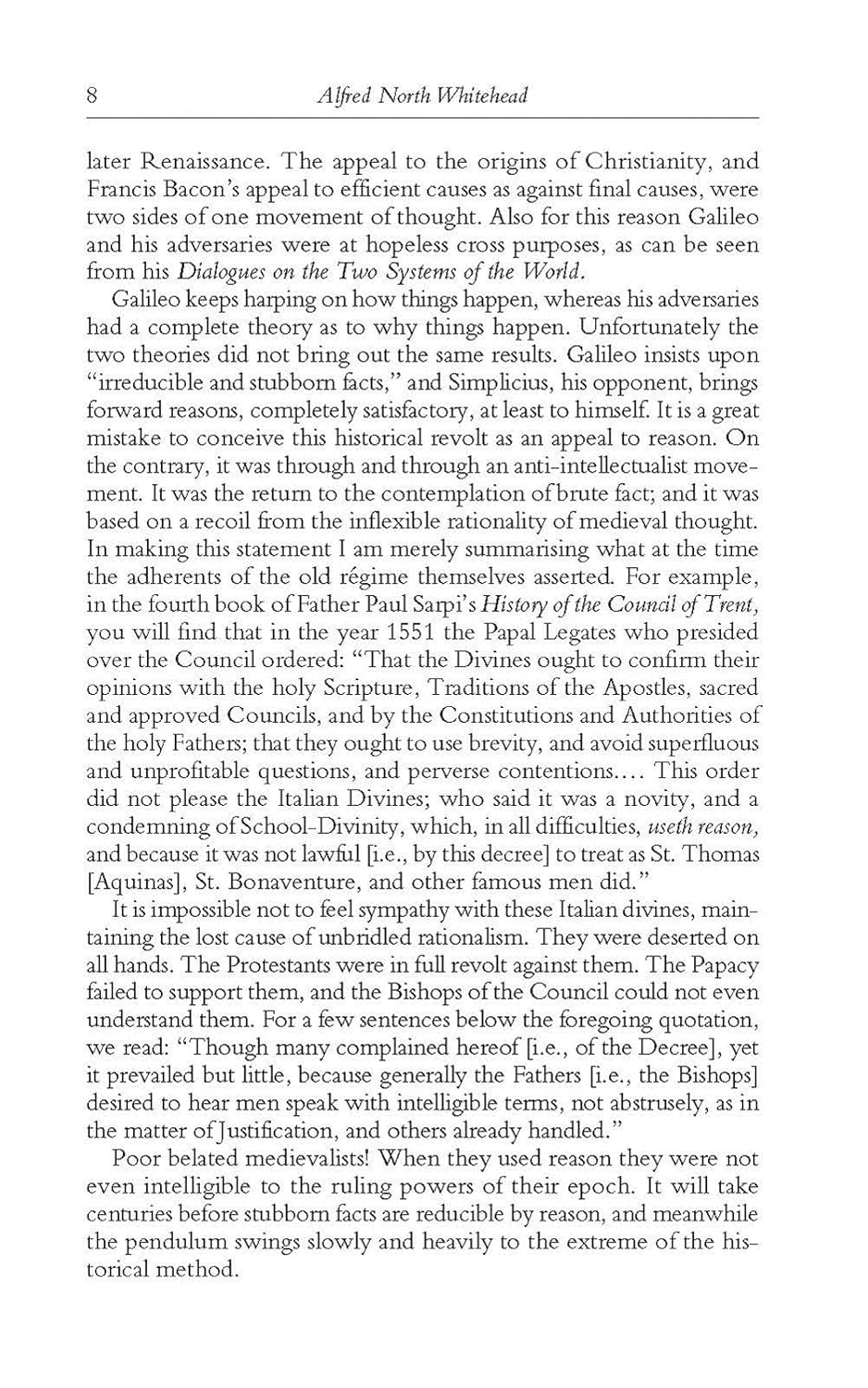 8 Alfred North Whitehead

later Renaissance. The appeal to the origins of Christianity, and Francis Bacon's appeal to efficient causes as against final causes, were two sides of one movement of thought. Also for this reason Galileo and his adversaries were at hopeless cross purposes, as can be seen from his Dialogues on the Two Systems of the World.

Galileo keeps harping on how things happen, whereas his adversaries had a complete theory as to why things happen. Unfortunately the two theories did not bring out the same results. Galileo insists upon "irreducible and stubborn facts," and Simplicius, his opponent, brings forward reasons, completely satisfactory, at least to himself. It is a great mistake to conceive this historical revolt as an appeal to reason. On the contrary, it was through and through an anti-intellectualist movement. It was the return to the contemplation of brute fact; and it was based on a recoil from the inflexible rationality of medieval thought. In making this statement I am merely summarising what at the time the adherents of the old régime themselves asserted. For example, in the fourth book of Father Paul Sarpi's History of the Council of Trent, you will find that in the year 1551 the Papal Legates who presided over the Council ordered: "That the Divines ought to confirm their opinions with the holy Scripture, Traditions of the Apostles, sacred and approved Councils, and by the Constitutions and Authorities of the holy Fathers; that they ought to use brevity, and avoid superfluous and unprofitable questions, and perverse contentions.... This order did not please the Italian Divines; who said it was a novity, and a condemning of School-Divinity, which, in all difficulties, useth reason, and because it was not lawful [i.e., by this decree] to treat as St. Thomas [Aquinas], St. Bonaventure, and other famous men did."

It is impossible not to feel sympathy with these Italian divines, maintaining the lost cause of unbridled rationalism. They were deserted on all hands. The Protestants were in full revolt against them. The Papacy failed to support them, and the Bishops of the Council could not even understand them. For a few sentences below the foregoing quotation, we read: "Though many complained hereof [i.e., of the Decree], yet it prevailed but little, because generally the Fathers [i.e., the Bishops] desired to hear men speak with intelligible terms, not abstrusely, as in the matter of Justification, and others already handled."

Poor belated medievalists! When they used reason they were not even intelligible to the ruling powers of their epoch. It will take centuries before stubborn facts are reducible by reason, and meanwhile the pendulum swings slowly and heavily to the extreme of the historical method.